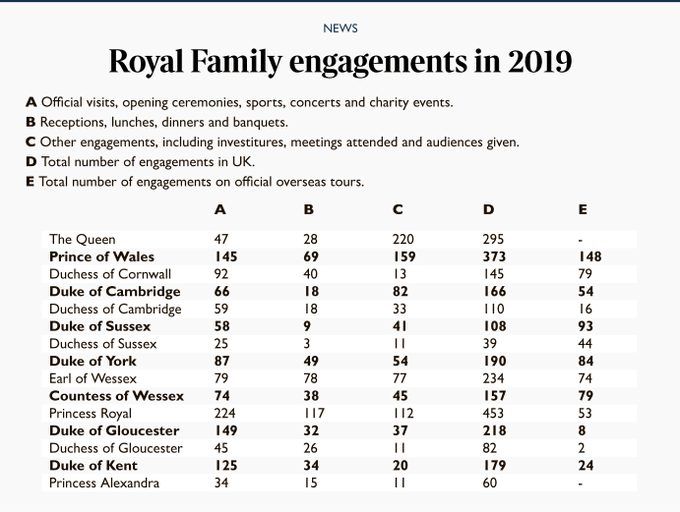 NEWS

Royal Family engagements in 2019

A Official visits, opening ceremonies, sports, concerts and charity events.
B Receptions, lunches, dinners and banquets.
C Other engagements, including investitures, meetings attended and audiences given.
D Total number of engagements in UK.
E Total number of engagements on official overseas tours.

| | A | B | C | D | E |
|---|---|---|---|---|---|
| The Queen | 47 | 28 | 220 | 295 | - |
| Prince of Wales | 145 | 69 | 159 | 373 | 148 |
| Duchess of Cornwall | 92 | 40 | 13 | 145 | 79 |
| Duke of Cambridge | 66 | 18 | 82 | 166 | 54 |
| Duchess of Cambridge | 59 | 18 | 33 | 110 | 16 |
| Duke of Sussex | 58 | 9 | 41 | 108 | 93 |
| Duchess of Sussex | 25 | 3 | 11 | 39 | 44 |
| Duke of York | 87 | 49 | 54 | 190 | 84 |
| Earl of Wessex | 79 | 78 | 77 | 234 | 74 |
| Countess of Wessex | 74 | 38 | 45 | 157 | 79 |
| Princess Royal | 224 | 117 | 112 | 453 | 53 |
| Duke of Gloucester | 149 | 32 | 37 | 218 | 8 |
| Duchess of Gloucester | 45 | 26 | 11 | 82 | 2 |
| Duke of Kent | 125 | 34 | 20 | 179 | 24 |
| Princess Alexandra | 34 | 15 | 11 | 60 | - |